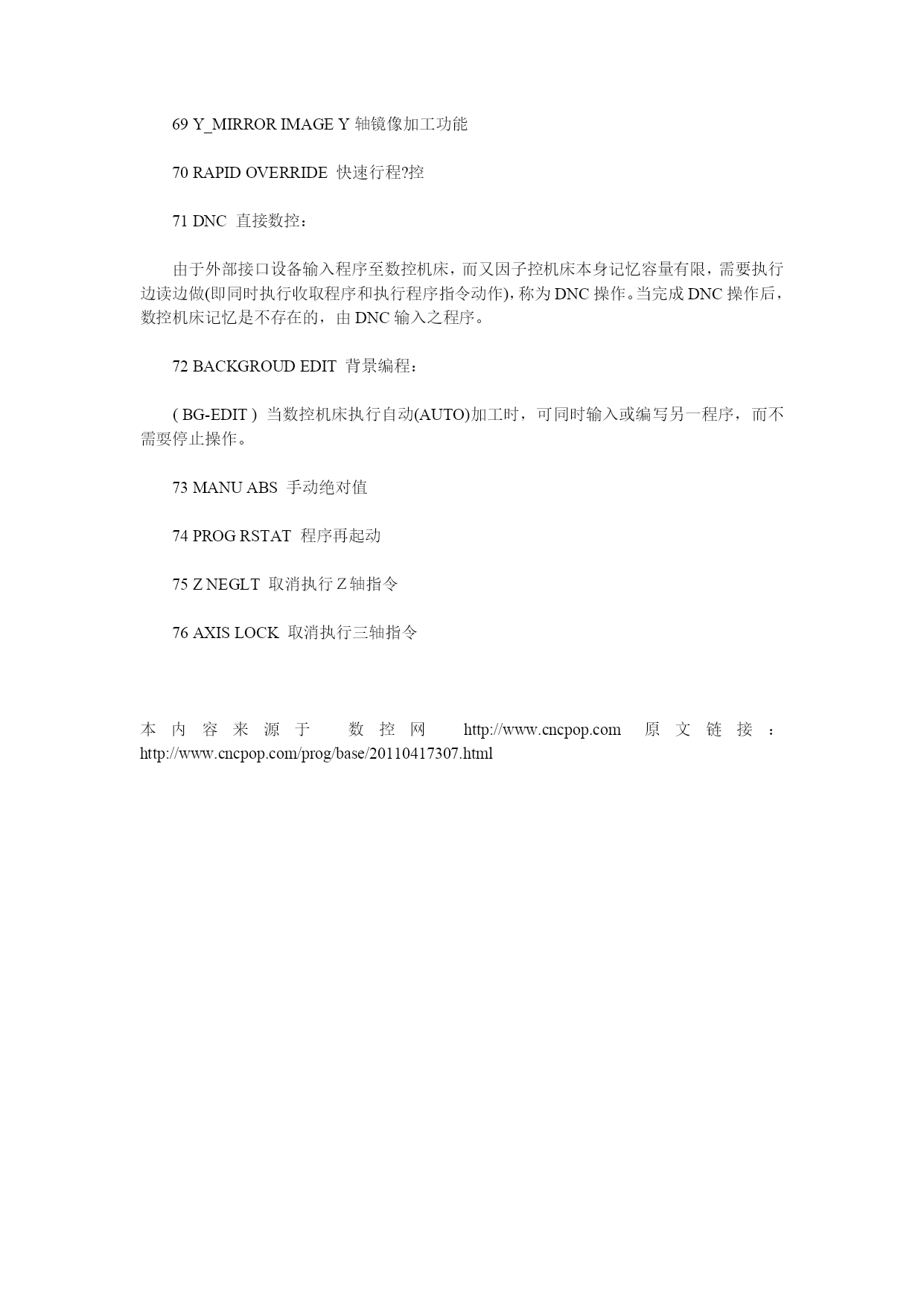 69 Y_MIRROR IMAGE Y 轴镜像加工功能

70 RAPID OVERRIDE 快速行程?控

71 DNC 直接数控：

由于外部接口设备输入程序至数控机床，而又因子控机床本身记忆容量有限，需要执行边读边做(即同时执行收取程序和执行程序指令动作)，称为 DNC 操作。当完成 DNC 操作后，数控机床记忆是不存在的，由 DNC 输入之程序。

72 BACKGROUD EDIT 背景编程：

( BG-EDIT ) 当数控机床执行自动(AUTO)加工时，可同时输入或编写另一程序，而不需要停止操作。

73 MANU ABS 手动绝对值

74 PROG RSTAT 程序再起动

75 Z NEGLT 取消执行 Z 轴指令

76 AXIS LOCK 取消执行三轴指令

本内容来源于 数控网 http://www.cncpop.com 原文链接：http://www.cncpop.com/prog/base/20110417307.html